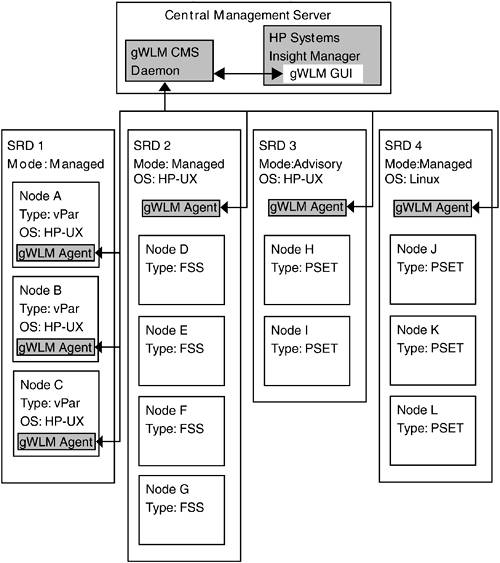 Central Management Server

gWLM CMS Daemon

HP Systems Insight Manager

gWLM GUI

SRD 1
Mode: Managed

Node A
Type: vPar
OS: HP-UX
gWLM Agent

Node B
Type: vPar
OS: HP-UX
gWLM Agent

Node C
Type: vPar
OS: HP-UX
gWLM Agent

SRD 2
Mode: Managed
OS: HP-UX

gWLM Agent

Node D
Type: FSS

Node E
Type: FSS

Node F
Type: FSS

Node G
Type: FSS

SRD 3
Mode:Advisory
OS: HP-UX

gWLM Agent

Node H
Type: PSET

Node I
Type: PSET

SRD 4
Mode:Managed
OS: Linux

gWLM Agent

Node J
Type: PSET

Node K
Type: PSET

Node L
Type: PSET